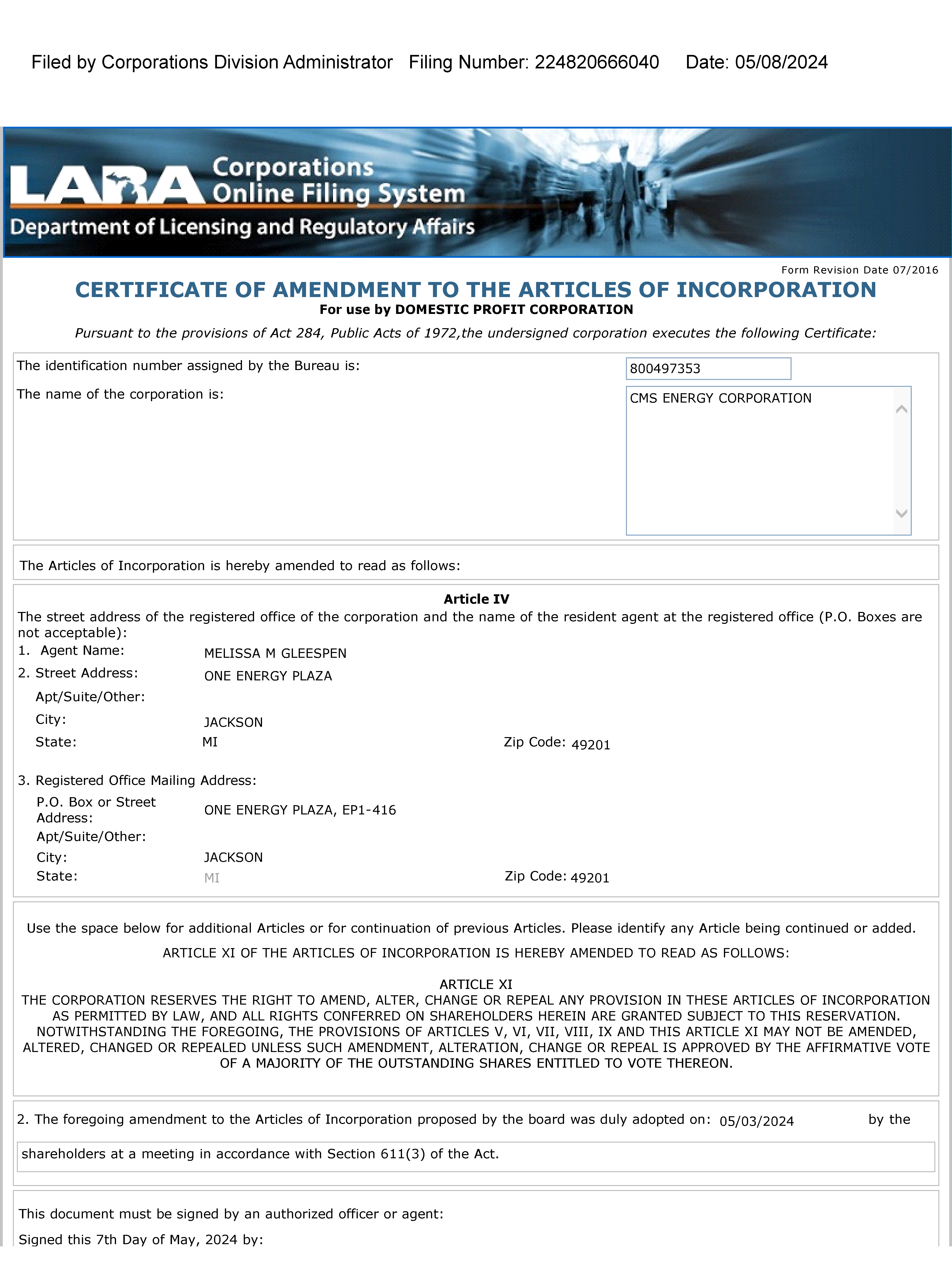 Filed by Corporations Division Administrator Filing Number: 224820666040 Date: 05/08/2024

LARA Corporations Online Filing System
Department of Licensing and Regulatory Affairs

Form Revision Date 07/2016

CERTIFICATE OF AMENDMENT TO THE ARTICLES OF INCORPORATION
For use by DOMESTIC PROFIT CORPORATION

Pursuant to the provisions of Act 284, Public Acts of 1972,the undersigned corporation executes the following Certificate:

The identification number assigned by the Bureau is: 800497353

The name of the corporation is: CMS ENERGY CORPORATION

The Articles of Incorporation is hereby amended to read as follows:

Article IV
The street address of the registered office of the corporation and the name of the resident agent at the registered office (P.O. Boxes are not acceptable):
1. Agent Name: MELISSA M GLEESPEN
2. Street Address: ONE ENERGY PLAZA
Apt/Suite/Other:
City: JACKSON
State: MI Zip Code: 49201

3. Registered Office Mailing Address:
P.O. Box or Street Address: ONE ENERGY PLAZA, EP1-416
Apt/Suite/Other:
City: JACKSON
State: MI Zip Code: 49201

Use the space below for additional Articles or for continuation of previous Articles. Please identify any Article being continued or added.
ARTICLE XI OF THE ARTICLES OF INCORPORATION IS HEREBY AMENDED TO READ AS FOLLOWS:

ARTICLE XI
THE CORPORATION RESERVES THE RIGHT TO AMEND, ALTER, CHANGE OR REPEAL ANY PROVISION IN THESE ARTICLES OF INCORPORATION AS PERMITTED BY LAW, AND ALL RIGHTS CONFERRED ON SHAREHOLDERS HEREIN ARE GRANTED SUBJECT TO THIS RESERVATION. NOTWITHSTANDING THE FOREGOING, THE PROVISIONS OF ARTICLES V, VI, VII, VIII, IX AND THIS ARTICLE XI MAY NOT BE AMENDED, ALTERED, CHANGED OR REPEALED UNLESS SUCH AMENDMENT, ALTERATION, CHANGE OR REPEAL IS APPROVED BY THE AFFIRMATIVE VOTE OF A MAJORITY OF THE OUTSTANDING SHARES ENTITLED TO VOTE THEREON.

2. The foregoing amendment to the Articles of Incorporation proposed by the board was duly adopted on: 05/03/2024 by the

shareholders at a meeting in accordance with Section 611(3) of the Act.

This document must be signed by an authorized officer or agent:
Signed this 7th Day of May, 2024 by: